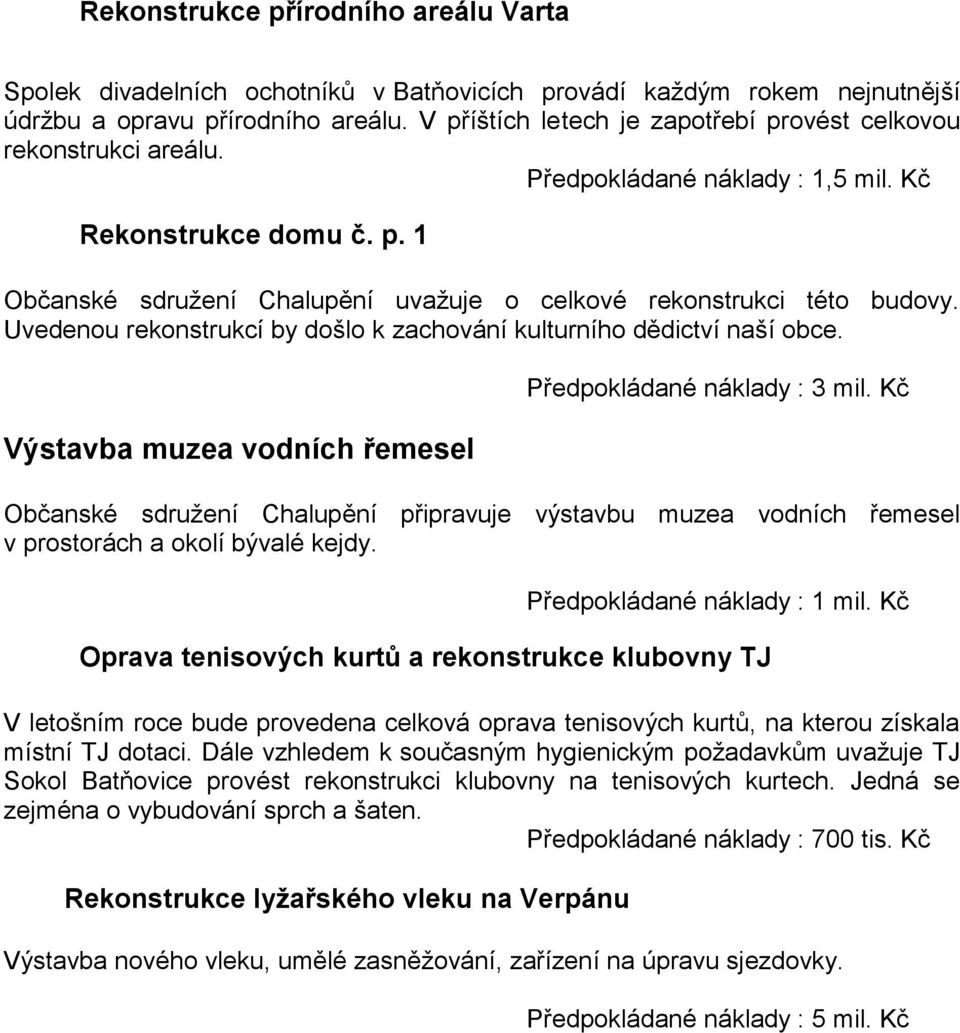 Rekonstrukce přírodního areálu Varta

Spolek divadelních ochotníků v Batňovicích provádí každým rokem nejnutnější údržbu a opravu přírodního areálu. V příštích letech je zapotřebí provést celkovou rekonstrukci areálu.

Předpokládané náklady : 1,5 mil. Kč

Rekonstrukce domu č. p. 1

Občanské sdružení Chalupění uvažuje o celkové rekonstrukci této budovy. Uvedenou rekonstrukcí by došlo k zachování kulturního dědictví naší obce.

Předpokládané náklady : 3 mil. Kč

Výstavba muzea vodních řemesel

Občanské sdružení Chalupění připravuje výstavbu muzea vodních řemesel v prostorách a okolí bývalé kejdy.

Předpokládané náklady : 1 mil. Kč

Oprava tenisových kurtů a rekonstrukce klubovny TJ

V letošním roce bude provedena celková oprava tenisových kurtů, na kterou získala místní TJ dotaci. Dále vzhledem k současným hygienickým požadavkům uvažuje TJ Sokol Batňovice provést rekonstrukci klubovny na tenisových kurtech. Jedná se zejména o vybudování sprch a šaten.

Předpokládané náklady : 700 tis. Kč

Rekonstrukce lyžařského vleku na Verpánu

Výstavba nového vleku, umělé zasněžování, zařízení na úpravu sjezdovky.

Předpokládané náklady : 5 mil. Kč